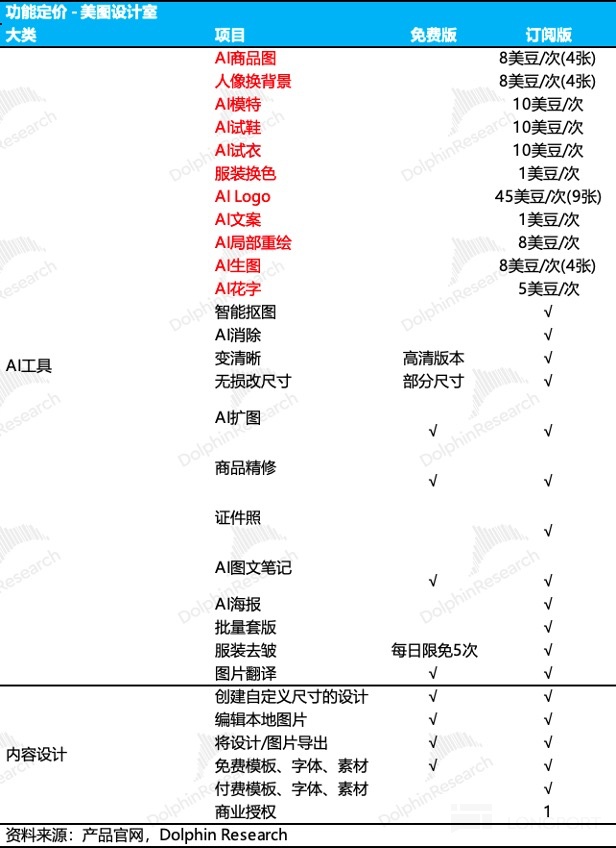 功能定价 - 美图设计室

| 大类 | 项目 | 免费版 | 订阅版 |
|---|---|---|---|
| AI工具 | AI商品图 | | 8美豆/次(4张) |
| | 人像换背景 | | 8美豆/次(4张) |
| | AI模特 | | 10美豆/次 |
| | AI试鞋 | | 10美豆/次 |
| | AI试衣 | | 10美豆/次 |
| | 服装换色 | | 1美豆/次 |
| | AI Logo | | 45美豆/次(9张) |
| | AI文案 | | 1美豆/次 |
| | AI局部重绘 | | 8美豆/次 |
| | AI生图 | | 8美豆/次(4张) |
| | AI花字 | | 5美豆/次 |
| | 智能抠图 | | √ |
| | AI消除 | | √ |
| | 变清晰 | 高清版本 | √ |
| | 无损改尺寸 | 部分尺寸 | √ |
| | AI扩图 | √ | √ |
| | 商品精修 | √ | √ |
| | 证件照 | | √ |
| | AI图文笔记 | √ | √ |
| | AI海报 | | √ |
| | 批量套版 | | √ |
| | 服装去皱 | 每日限免5次 | √ |
| | 图片翻译 | √ | √ |
| 内容设计 | 创建自定义尺寸的设计 | √ | √ |
| | 编辑本地图片 | √ | √ |
| | 将设计/图片导出 | √ | √ |
| | 免费模板、字体、素材 | √ | √ |
| | 付费模板、字体、素材 | | √ |
| | 商业授权 | | 1 |

资料来源：产品官网，Dolphin Research

DolphinResearch